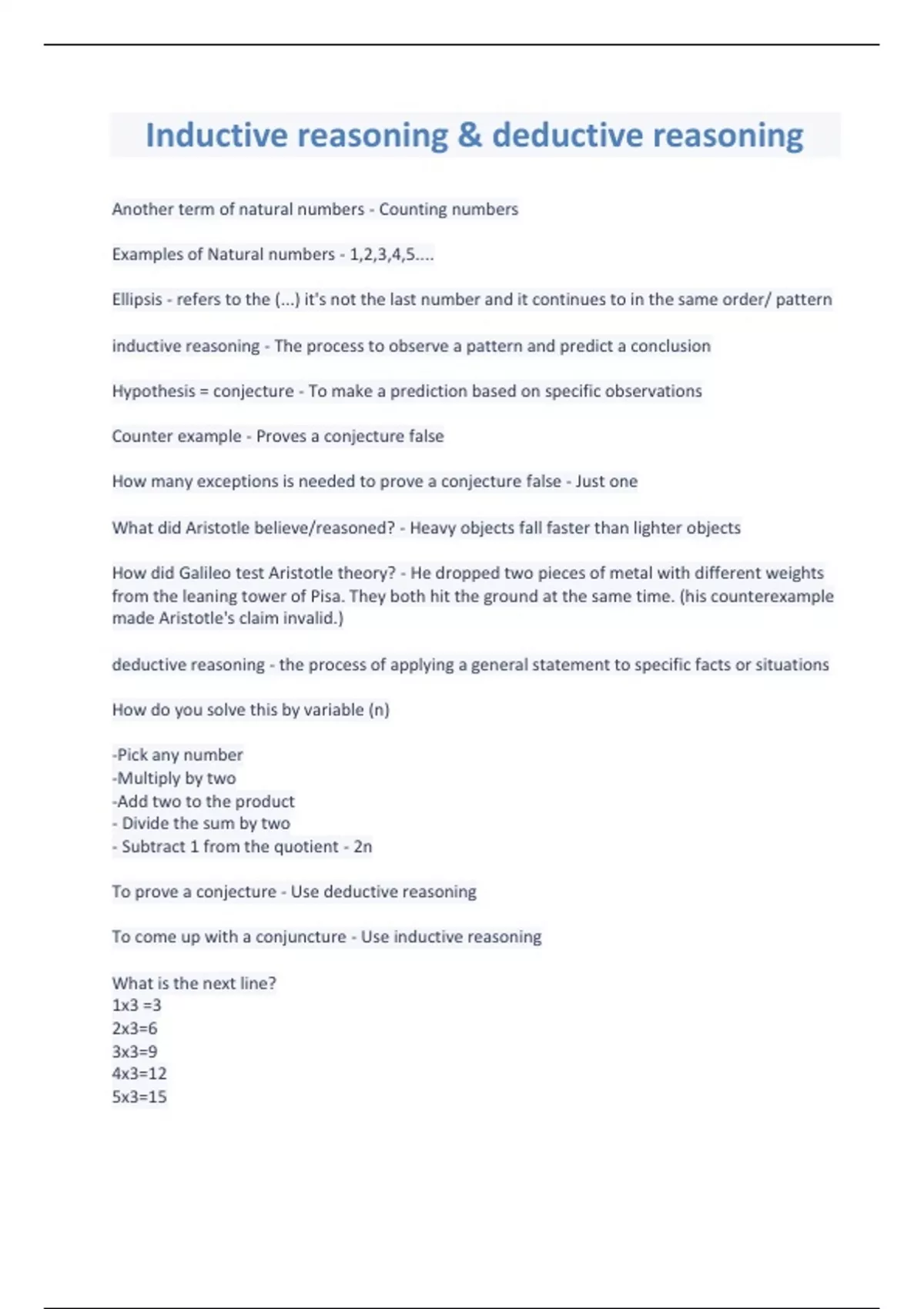 Inductive reasoning & deductive reasoning

Another term of natural numbers - Counting numbers

Examples of Natural numbers - 1,2,3,4,5....

Ellipsis - refers to the (...) it's not the last number and it continues to in the same order/ pattern

inductive reasoning - The process to observe a pattern and predict a conclusion

Hypothesis = conjecture - To make a prediction based on specific observations

Counter example - Proves a conjecture false

How many exceptions is needed to prove a conjecture false - Just one

What did Aristotle believe/reasoned? - Heavy objects fall faster than lighter objects

How did Galileo test Aristotle theory? - He dropped two pieces of metal with different weights from the leaning tower of Pisa. They both hit the ground at the same time. (his counterexample made Aristotle's claim invalid.)

deductive reasoning - the process of applying a general statement to specific facts or situations

How do you solve this by variable (n)

-Pick any number
-Multiply by two
-Add two to the product
- Divide the sum by two
- Subtract 1 from the quotient - 2n

To prove a conjecture - Use deductive reasoning

To come up with a conjuncture - Use inductive reasoning

What is the next line?
1x3 =3
2x3=6
3x3=9
4x3=12
5x3=15